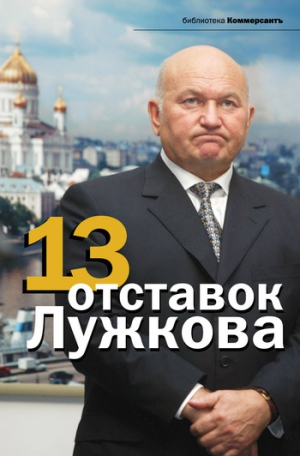 библиотека Коммерсантъ

13 отставок Лужкова